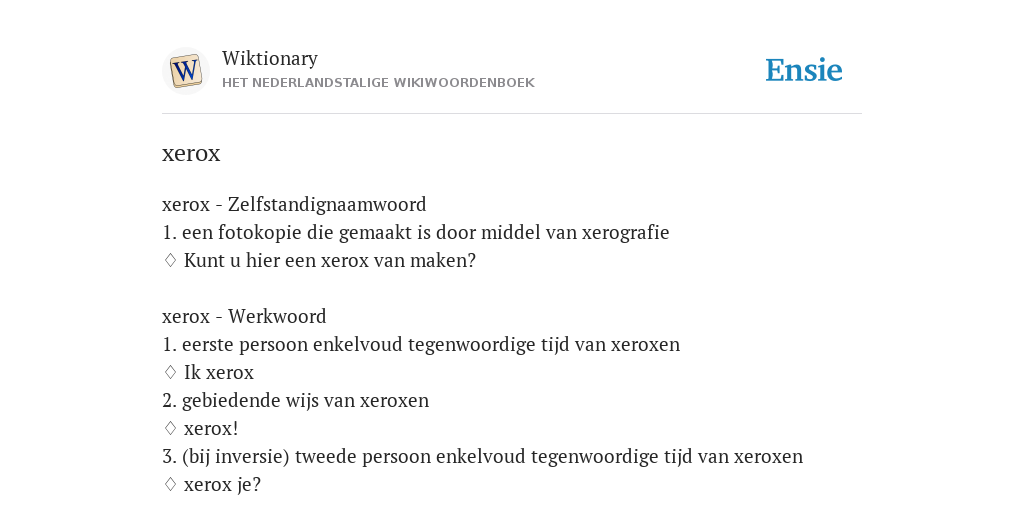 W

Wiktionary
HET NEDERLANDSTALIGE WIKIWOORDENBOEK

Ensie

xerox

xerox - Zelfstandignaamwoord
1. een fotokopie die gemaakt is door middel van xerografie
♢ Kunt u hier een xerox van maken?

xerox - Werkwoord
1. eerste persoon enkelvoud tegenwoordige tijd van xeroxen
♢ Ik xerox
2. gebiedende wijs van xeroxen
♢ xerox!
3. (bij inversie) tweede persoon enkelvoud tegenwoordige tijd van xeroxen
♢ xerox je?